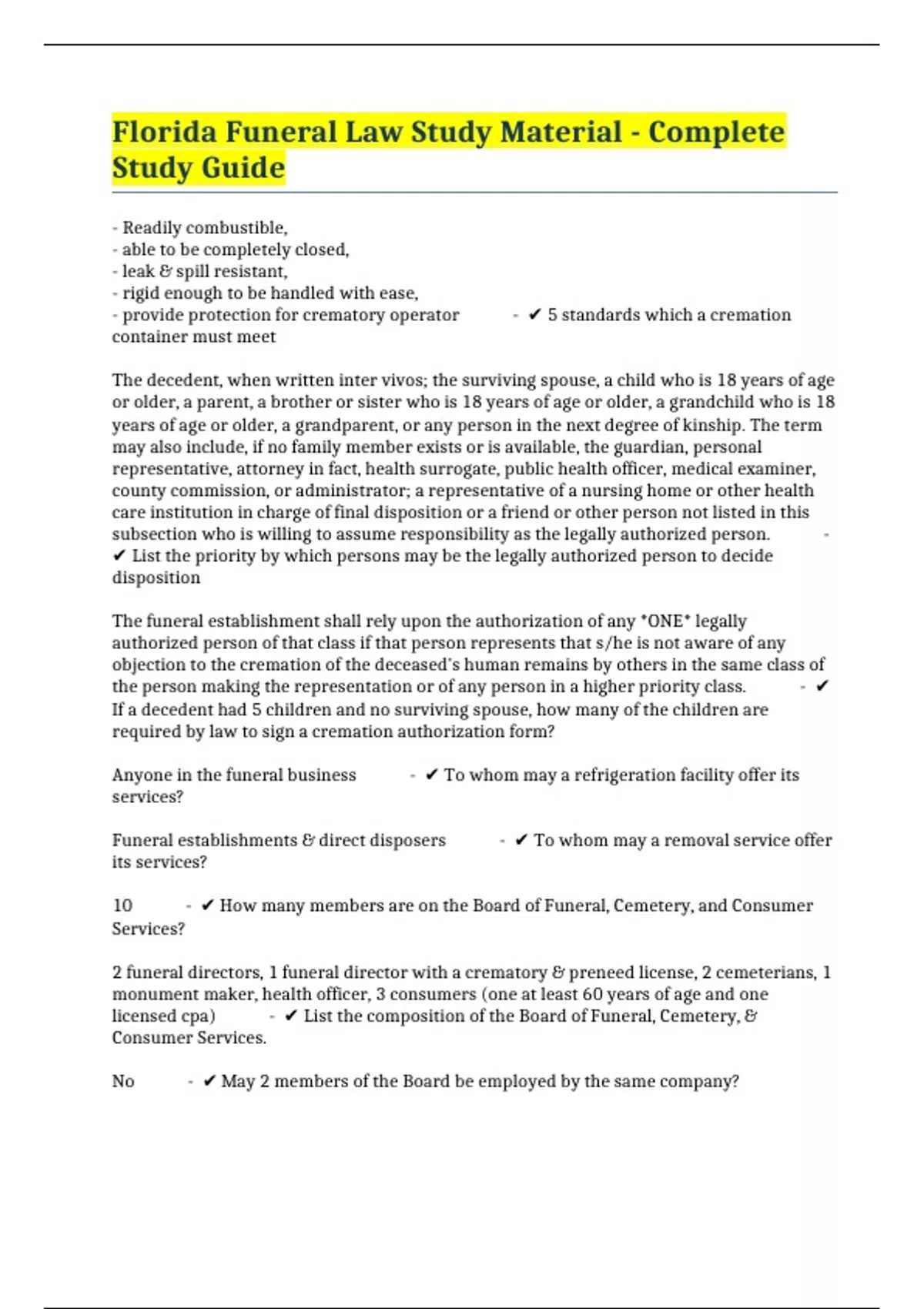 Florida Funeral Law Study Material - Complete Study Guide

- Readily combustible,
- able to be completely closed,
- leak & spill resistant,
- rigid enough to be handled with ease,
- provide protection for crematory operator - ✔ 5 standards which a cremation container must meet

The decedent, when written inter vivos; the surviving spouse, a child who is 18 years of age or older, a parent, a brother or sister who is 18 years of age or older, a grandchild who is 18 years of age or older, a grandparent, or any person in the next degree of kinship. The term may also include, if no family member exists or is available, the guardian, personal representative, attorney in fact, health surrogate, public health officer, medical examiner, county commission, or administrator; a representative of a nursing home or other health care institution in charge of final disposition or a friend or other person not listed in this subsection who is willing to assume responsibility as the legally authorized person. - ✔ List the priority by which persons may be the legally authorized person to decide disposition

The funeral establishment shall rely upon the authorization of any *ONE* legally authorized person of that class if that person represents that s/he is not aware of any objection to the cremation of the deceased's human remains by others in the same class of the person making the representation or of any person in a higher priority class. - ✔ If a decedent had 5 children and no surviving spouse, how many of the children are required by law to sign a cremation authorization form?

Anyone in the funeral business - ✔ To whom may a refrigeration facility offer its services?

Funeral establishments & direct disposers - ✔ To whom may a removal service offer its services?

10 - ✔ How many members are on the Board of Funeral, Cemetery, and Consumer Services?

2 funeral directors, 1 funeral director with a crematory & preneed license, 2 cemeterians, 1 monument maker, health officer, 3 consumers (one at least 60 years of age and one licensed cpa) - ✔ List the composition of the Board of Funeral, Cemetery, & Consumer Services.

No - ✔ May 2 members of the Board be employed by the same company?